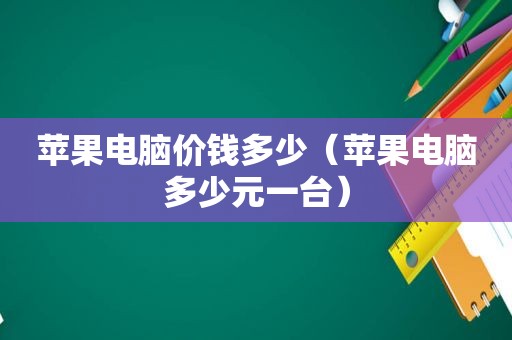 苹果电脑价钱多少（苹果电脑多少元一台）